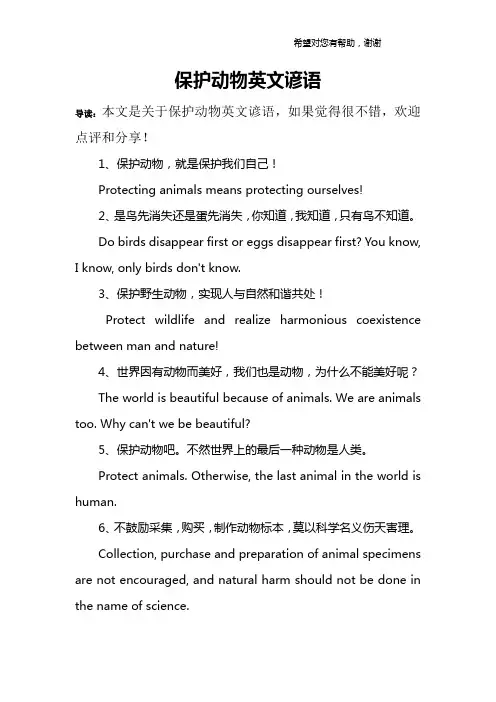 希望对您有帮助，谢谢

保护动物英文谚语

导读：本文是关于保护动物英文谚语，如果觉得很不错，欢迎点评和分享！

1、保护动物，就是保护我们自己！

Protecting animals means protecting ourselves!

2、是鸟先消失还是蛋先消失，你知道，我知道，只有鸟不知道。

Do birds disappear first or eggs disappear first? You know, I know, only birds don't know.

3、保护野生动物，实现人与自然和谐共处！

Protect wildlife and realize harmonious coexistence between man and nature!

4、世界因有动物而美好，我们也是动物，为什么不能美好呢？

The world is beautiful because of animals. We are animals too. Why can't we be beautiful?

5、保护动物吧。不然世界上的最后一种动物是人类。

Protect animals. Otherwise, the last animal in the world is human.

6、不鼓励采集，购买，制作动物标本，莫以科学名义伤天害理。

Collection, purchase and preparation of animal specimens are not encouraged, and natural harm should not be done in the name of science.